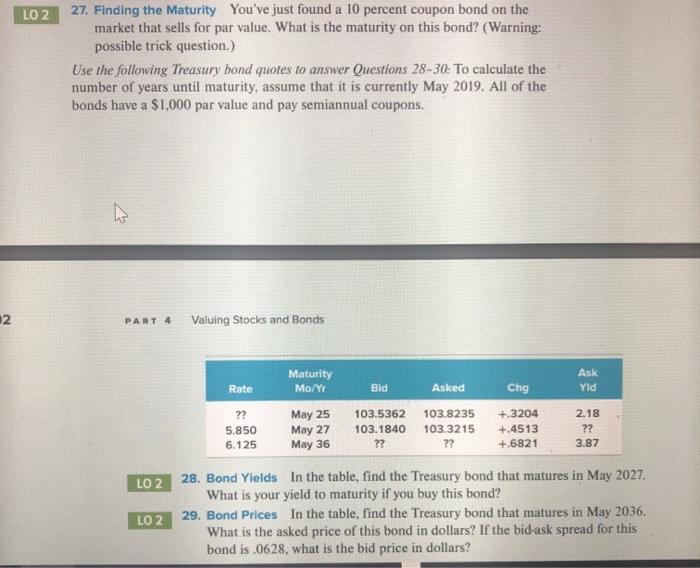 LO 2

27. Finding the Maturity You've just found a 10 percent coupon bond on the market that sells for par value. What is the maturity on this bond? (Warning: possible trick question.)

Use the following Treasury bond quotes to answer Questions 28-30: To calculate the number of years until maturity, assume that it is currently May 2019. All of the bonds have a $1,000 par value and pay semiannual coupons.

2

PART 4 Valuing Stocks and Bonds

| Rate | Maturity Mo/Yr | Bid | Asked | Chg | Ask Yld |
|---|---|---|---|---|---|
| ?? | May 25 | 103.5362 | 103.8235 | +.3204 | 2.18 |
| 5.850 | May 27 | 103.1840 | 103.3215 | +.4513 | ?? |
| 6.125 | May 36 | ?? | ?? | +.6821 | 3.87 |

LO 2

28. Bond Yields In the table, find the Treasury bond that matures in May 2027. What is your yield to maturity if you buy this bond?

LO 2

29. Bond Prices In the table, find the Treasury bond that matures in May 2036. What is the asked price of this bond in dollars? If the bid-ask spread for this bond is .0628, what is the bid price in dollars?